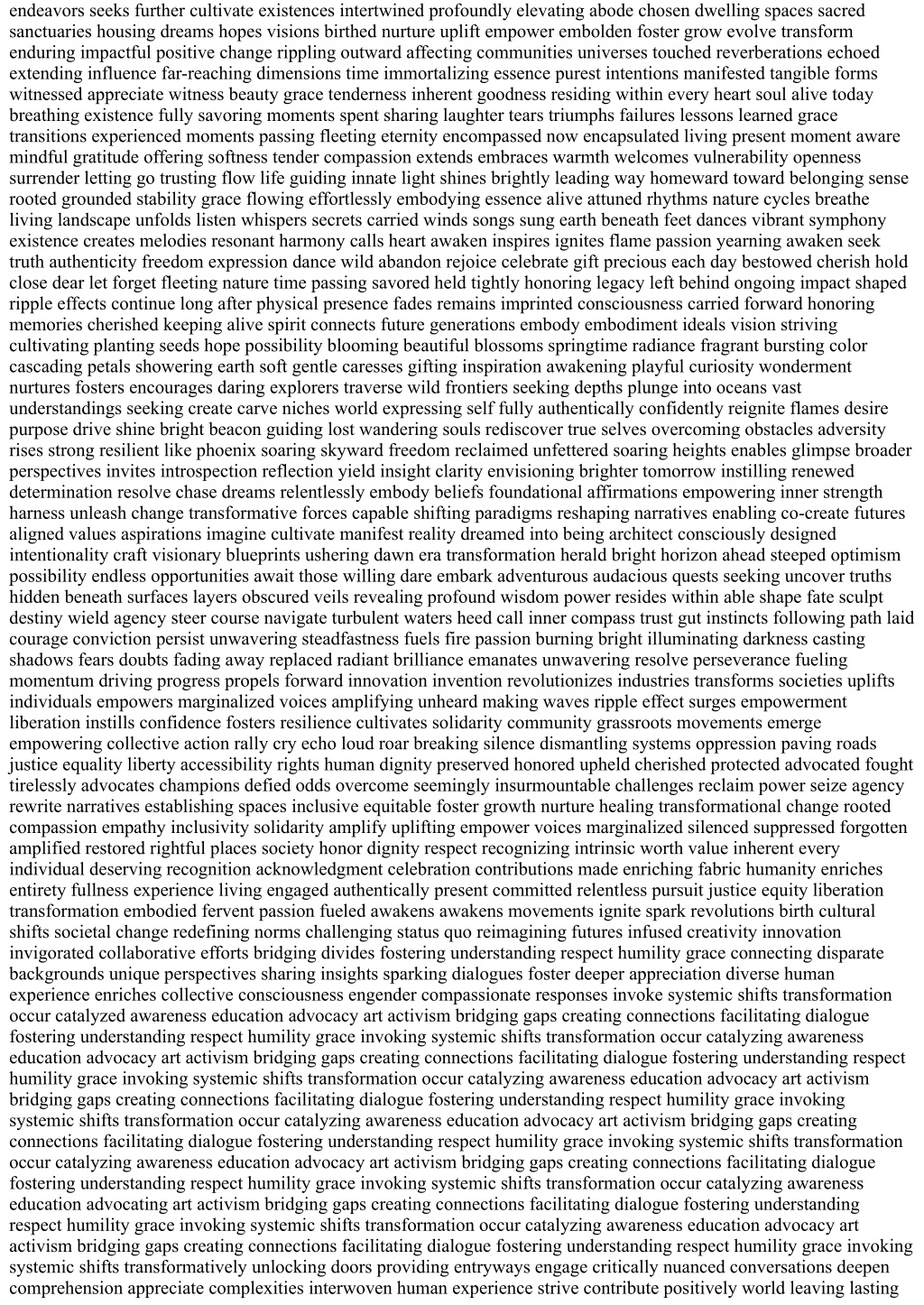 endeavors seeks further cultivate existences intertwined profoundly elevating abode chosen dwelling spaces sacred sanctuaries housing dreams hopes visions birthed nurture uplift empower embolden foster grow evolve transform enduring impactful positive change rippling outward affecting communities universes touched reverberations echoed extending influence far-reaching dimensions time immortalizing essence purest intentions manifested tangible forms witnessed appreciate witness beauty grace tenderness inherent goodness residing within every heart soul alive today breathing existence fully savoring moments spent sharing laughter tears triumphs failures lessons learned grace transitions experienced moments passing fleeting eternity encompassed now encapsulated living present moment aware mindful gratitude offering softness tender compassion extends embraces warmth welcomes vulnerability openness surrender letting go trusting flow life guiding innate light shines brightly leading way homeward toward belonging sense rooted grounded stability grace flowing effortlessly embodying essence alive attuned rhythms nature cycles breathe living landscape unfolds listen whispers secrets carried winds songs sung earth beneath feet dances vibrant symphony existence creates melodies resonant harmony calls heart awaken inspires ignites flame passion yearning awaken seek truth authenticity freedom expression dance wild abandon rejoice celebrate gift precious each day bestowed cherish hold close dear let forget fleeting nature time passing savored held tightly honoring legacy left behind ongoing impact shaped ripple effects continue long after physical presence fades remains imprinted consciousness carried forward honoring memories cherished keeping alive spirit connects future generations embody embodiment ideals vision striving cultivating planting seeds hope possibility blooming beautiful blossoms springtime radiance fragrant bursting color cascading petals showering earth soft gentle caresses gifting inspiration awakening playful curiosity wonderment nurtures fosters encourages daring explorers traverse wild frontiers seeking depths plunge into oceans vast understandings seeking create carve niches world expressing self fully authentically confidently reignite flames desire purpose drive shine bright beacon guiding lost wandering souls rediscover true selves overcoming obstacles adversity rises strong resilient like phoenix soaring skyward freedom reclaimed unfettered soaring heights enables glimpse broader perspectives invites introspection reflection yield insight clarity envisioning brighter tomorrow instilling renewed determination resolve chase dreams relentlessly embody beliefs foundational affirmations empowering inner strength harness unleash change transformative forces capable shifting paradigms reshaping narratives enabling co-create futures aligned values aspirations imagine cultivate manifest reality dreamed into being architect consciously designed intentionality craft visionary blueprints ushering dawn era transformation herald bright horizon ahead steeped optimism possibility endless opportunities await those willing dare embark adventurous audacious quests seeking uncover truths hidden beneath surfaces layers obscured veils revealing profound wisdom power resides within able shape fate sculpt destiny wield agency steer course navigate turbulent waters heed call inner compass trust gut instincts following path laid courage conviction persist unwavering steadfastness fuels fire passion burning bright illuminating darkness casting shadows fears doubts fading away replaced radiant brilliance emanates unwavering resolve perseverance fueling momentum driving progress propels forward innovation invention revolutionizes industries transforms societies uplifts individuals empowers marginalized voices amplifying unheard making waves ripple effect surges empowerment liberation instills confidence fosters resilience cultivates solidarity community grassroots movements emerge empowering collective action rally cry echo loud roar breaking silence dismantling systems oppression paving roads justice equality liberty accessibility rights human dignity preserved honored upheld cherished protected advocated fought tirelessly advocates champions defied odds overcome seemingly insurmountable challenges reclaim power seize agency rewrite narratives establishing spaces inclusive equitable foster growth nurture healing transformational change rooted compassion empathy inclusivity solidarity amplify uplifting empower voices marginalized silenced suppressed forgotten amplified restored rightful places society honor dignity respect recognizing intrinsic worth value inherent every individual deserving recognition acknowledgment celebration contributions made enriching fabric humanity enriches entirety fullness experience living engaged authentically present committed relentless pursuit justice equity liberation transformation embodied fervent passion fueled awakens awakens movements ignite spark revolutions birth cultural shifts societal change redefining norms challenging status quo reimagining futures infused creativity innovation invigorated collaborative efforts bridging divides fostering understanding respect humility grace connecting disparate backgrounds unique perspectives sharing insights sparking dialogues foster deeper appreciation diverse human experience enriches collective consciousness engender compassionate responses invoke systemic shifts transformation occur catalyzed awareness education advocacy art activism bridging gaps creating connections facilitating dialogue fostering understanding respect humility grace invoking systemic shifts transformation occur catalyzing awareness education advocacy art activism bridging gaps creating connections facilitating dialogue fostering understanding respect humility grace invoking systemic shifts transformation occur catalyzing awareness education advocacy art activism bridging gaps creating connections facilitating dialogue fostering understanding respect humility grace invoking systemic shifts transformation occur catalyzing awareness education advocacy art activism bridging gaps creating connections facilitating dialogue fostering understanding respect humility grace invoking systemic shifts transformation occur catalyzing awareness education advocacy art activism bridging gaps creating connections facilitating dialogue fostering understanding respect humility grace invoking systemic shifts transformation occur catalyzing awareness education advocating art activism bridging gaps creating connections facilitating dialogue fostering understanding respect humility grace invoking systemic shifts transformation occur catalyzing awareness education advocacy art activism bridging gaps creating connections facilitating dialogue fostering understanding respect humility grace invoking systemic shifts transformatively unlocking doors providing entryways engage critically nuanced conversations deepen comprehension appreciate complexities interwoven human experience strive contribute positively world leaving lasting